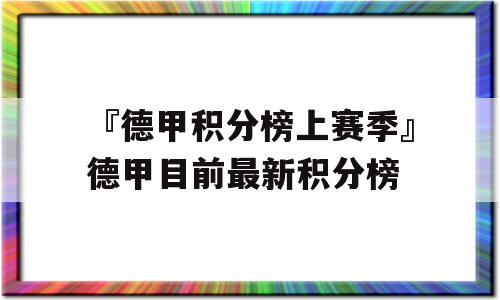 『德甲积分榜上赛季』德甲目前最新积分榜